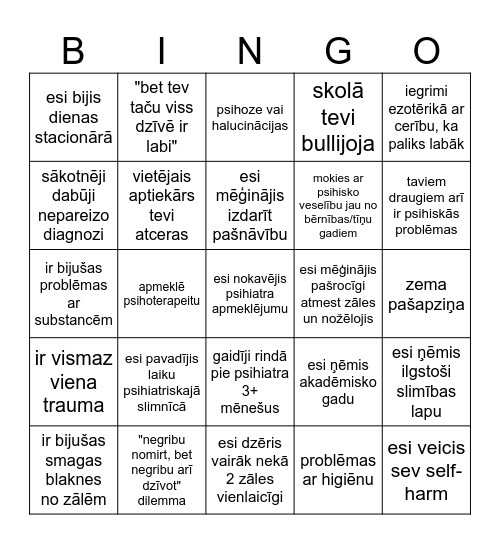 | B | I | N | G | O |
|---|---|---|---|---|
| esi bijis dienas stacionārā | "bet tev taču viss dzīvē ir labi" | psihoze vai halucinācijas | skolā tevi bullijoja | iegrimi ezotērikā ar cerību, ka paliks labāk |
| sākotnēji dabūji nepareizo diagnozi | vietējais aptiekārs tevi atceras | esi mēģinājis izdarīt pašnāvību | mokies ar psihisko veselību jau no bērnības/tīņu gadiem | taviem draugiem arī ir psihiskās problēmas |
| ir bijušas problēmas ar substancēm | apmeklē psihoterapeitu | esi nokavējis psihiatra apmeklējumu | esi mēģinājis pašrocīgi atmest zāles un nožēlojis | zema pašapziņa |
| ir vismaz viena trauma | esi pavadījis laiku psihiatriskajā slimnīcā | gaidīji rindā pie psihiatra 3+ mēnešus | esi ņēmis akadēmisko gadu | esi ņēmis ilgstoši slimības lapu |
| ir bijušas smagas blaknes no zālēm | "negribu nomirt, bet negribu arī dzīvot" dilemma | esi dzēris vairāk nekā 2 zāles vienlaicīgi | problēmas ar higiēnu | esi veicis sev self-harm |